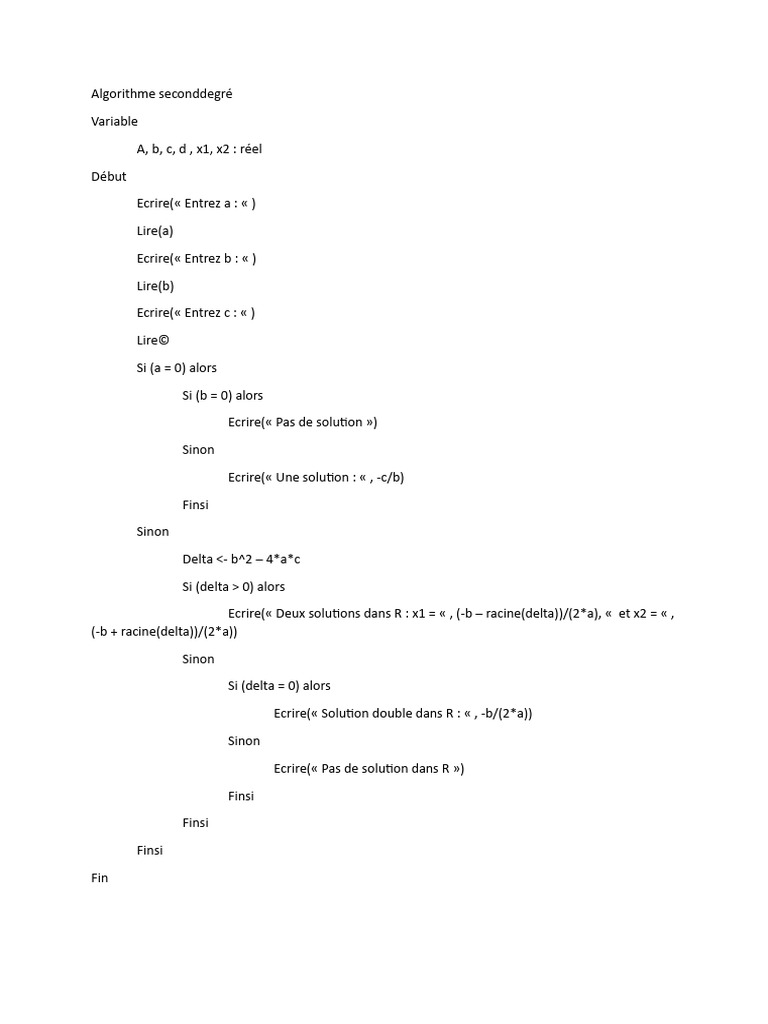 Algorithme seconddegré

Variable

A, b, c, d , x1, x2 : réel

Début

Ecrire(« Entrez a : « )

Lire(a)

Ecrire(« Entrez b : « )

Lire(b)

Ecrire(« Entrez c : « )

Lire©

Si (a = 0) alors

Si (b = 0) alors

Ecrire(« Pas de solution »)

Sinon

Ecrire(« Une solution : « , -c/b)

Finsi

Sinon

Delta <- b^2 – 4*a*c

Si (delta > 0) alors

Ecrire(« Deux solutions dans R : x1 = « , (-b – racine(delta))/(2*a), « et x2 = « , (-b + racine(delta))/(2*a))

Sinon

Si (delta = 0) alors

Ecrire(« Solution double dans R : « , -b/(2*a))

Sinon

Ecrire(« Pas de solution dans R »)

Finsi

Finsi

Finsi

Fin